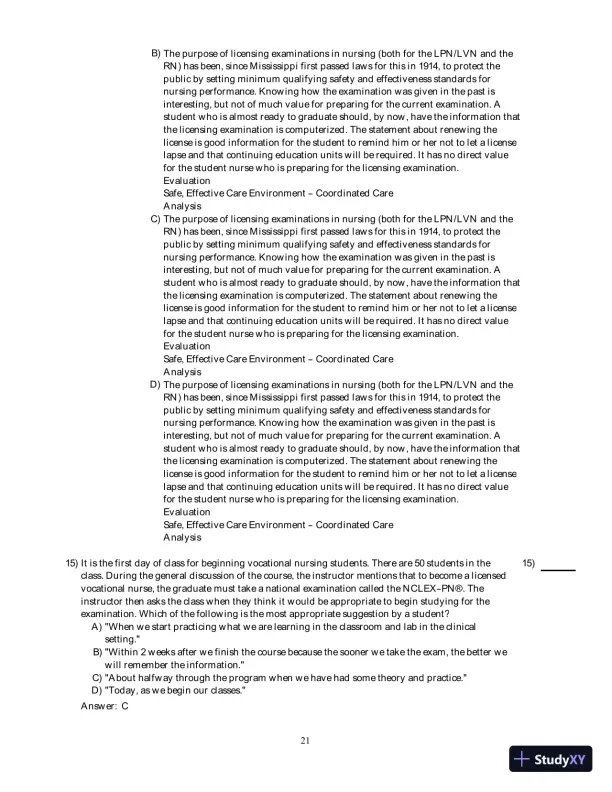 B) The purpose of licensing examinations in nursing (both for the LPN/LVN and the RN) has been, since Mississippi first passed laws for this in 1914, to protect the public by setting minimum qualifying safety and effectiveness standards for nursing performance. Knowing how the examination was given in the past is interesting, but not of much value for preparing for the current examination. A student who is almost ready to graduate should, by now, have the information that the licensing examination is computerized. The statement about renewing the license is good information for the student to remind him or her not to let a license lapse and that continuing education units will be required. It has no direct value for the student nurse who is preparing for the licensing examination.
Evaluation
Safe, Effective Care Environment – Coordinated Care
Analysis
C) The purpose of licensing examinations in nursing (both for the LPN/LVN and the RN) has been, since Mississippi first passed laws for this in 1914, to protect the public by setting minimum qualifying safety and effectiveness standards for nursing performance. Knowing how the examination was given in the past is interesting, but not of much value for preparing for the current examination. A student who is almost ready to graduate should, by now, have the information that the licensing examination is computerized. The statement about renewing the license is good information for the student to remind him or her not to let a license lapse and that continuing education units will be required. It has no direct value for the student nurse who is preparing for the licensing examination.
Evaluation
Safe, Effective Care Environment – Coordinated Care
Analysis
D) The purpose of licensing examinations in nursing (both for the LPN/LVN and the RN) has been, since Mississippi first passed laws for this in 1914, to protect the public by setting minimum qualifying safety and effectiveness standards for nursing performance. Knowing how the examination was given in the past is interesting, but not of much value for preparing for the current examination. A student who is almost ready to graduate should, by now, have the information that the licensing examination is computerized. The statement about renewing the license is good information for the student to remind him or her not to let a license lapse and that continuing education units will be required. It has no direct value for the student nurse who is preparing for the licensing examination.
Evaluation
Safe, Effective Care Environment – Coordinated Care
Analysis

15) It is the first day of class for beginning vocational nursing students. There are 50 students in the class. During the general discussion of the course, the instructor mentions that to become a licensed vocational nurse, the graduate must take a national examination called the NCLEX–PN®. The instructor then asks the class when they think it would be appropriate to begin studying for the examination. Which of the following is the most appropriate suggestion by a student?
15) ______
A) "When we start practicing what we are learning in the classroom and lab in the clinical setting."
B) "Within 2 weeks after we finish the course because the sooner we take the exam, the better we will remember the information."
C) "About halfway through the program when we have had some theory and practice."
D) "Today, as we begin our classes."
Answer: C

21

StudyXY